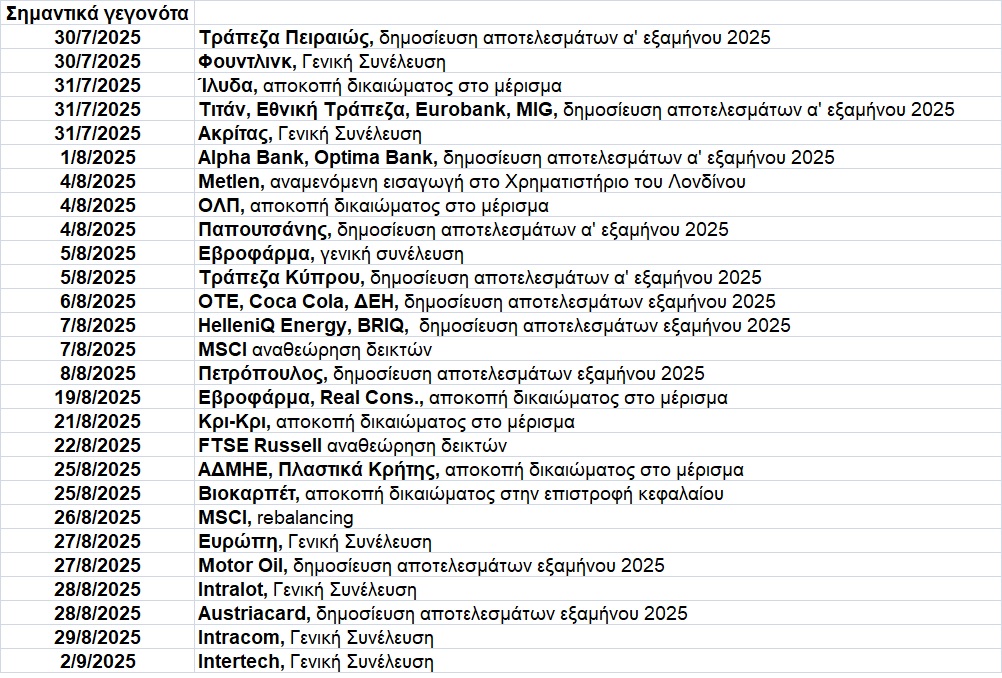 | Σημαντικά γεγονότα | |
|---|---|
| 30/7/2025 | Τράπεζα Πειραιώς, δημοσίευση αποτελεσμάτων α' εξαμήνου 2025 |
| 30/7/2025 | Φουντλινκ, Γενική Συνέλευση |
| 31/7/2025 | Ίλυδα, αποκοπή δικαιώματος στο μέρισμα |
| 31/7/2025 | Τιτάν, Εθνική Τράπεζα, Eurobank, MIG, δημοσίευση αποτελεσμάτων α' εξαμήνου 2025 |
| 31/7/2025 | Ακρίτας, Γενική Συνέλευση |
| 1/8/2025 | Alpha Bank, Optima Bank, δημοσίευση αποτελεσμάτων α' εξαμήνου 2025 |
| 4/8/2025 | Metlen, αναμενόμενη εισαγωγή στο Χρηματιστήριο του Λονδίνου |
| 4/8/2025 | ΟΛΠ, αποκοπή δικαιώματος στο μέρισμα |
| 4/8/2025 | Παπουτσάνης, δημοσίευση αποτελεσμάτων α' εξαμήνου 2025 |
| 5/8/2025 | Εβροφάρμα, γενική συνέλευση |
| 5/8/2025 | Τράπεζα Κύπρου, δημοσίευση αποτελεσμάτων α' εξαμήνου 2025 |
| 6/8/2025 | ΟΤΕ, Coca Cola, ΔΕΗ, δημοσίευση αποτελεσμάτων εξαμήνου 2025 |
| 7/8/2025 | HelleniQ Energy, BRIQ, δημοσίευση αποτελεσμάτων εξαμήνου 2025 |
| 7/8/2025 | MSCI αναθεώρηση δεικτών |
| 8/8/2025 | Πετρόπουλος, δημοσίευση αποτελεσμάτων εξαμήνου 2025 |
| 19/8/2025 | Εβροφάρμα, Real Cons., αποκοπή δικαιώματος στο μέρισμα |
| 21/8/2025 | Κρι-Κρι, αποκοπή δικαιώματος στο μέρισμα |
| 22/8/2025 | FTSE Russell αναθεώρηση δεικτών |
| 25/8/2025 | ΑΔΜΗΕ, Πλαστικά Κρήτης, αποκοπή δικαιώματος στο μέρισμα |
| 25/8/2025 | Βιοκαρπέτ, αποκοπή δικαιώματος στην επιστροφή κεφαλαίου |
| 26/8/2025 | MSCI, rebalancing |
| 27/8/2025 | Ευρώπη, Γενική Συνέλευση |
| 27/8/2025 | Motor Oil, δημοσίευση αποτελεσμάτων εξαμήνου 2025 |
| 28/8/2025 | Intralot, Γενική Συνέλευση |
| 28/8/2025 | Austriacard, δημοσίευση αποτελεσμάτων εξαμήνου 2025 |
| 29/8/2025 | Intracom, Γενική Συνέλευση |
| 2/9/2025 | Intertech, Γενική Συνέλευση |